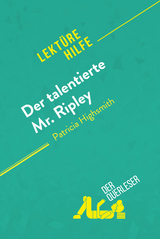 LEKTÜRE HILFE

Der talentierte Mr. Ripley

Patricia Highsmith

DER QUERLESER